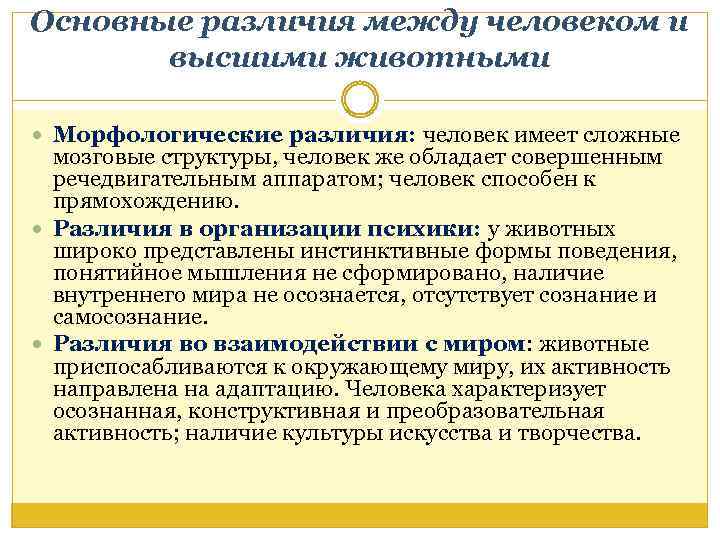 Основные различия между человеком и высшими животными

Морфологические различия: человек имеет сложные мозговые структуры, человек же обладает совершенным речедвигательным аппаратом; человек способен к прямохождению.

Различия в организации психики: у животных широко представлены инстинктивные формы поведения, понятийное мышления не сформировано, наличие внутреннего мира не осознается, отсутствует сознание и самосознание.

Различия во взаимодействии с миром: животные приспосабливаются к окружающему миру, их активность направлена на адаптацию. Человека характеризует осознанная, конструктивная и преобразовательная активность; наличие культуры искусства и творчества.